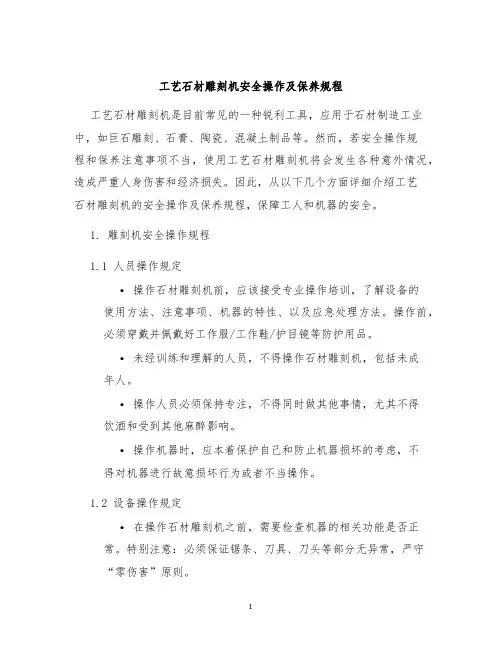 工艺石材雕刻机安全操作及保养规程

工艺石材雕刻机是目前常见的一种锐利工具，应用于石材制造工业中，如巨石雕刻、石膏、陶瓷、混凝土制品等。然而，若安全操作规程和保养注意事项不当，使用工艺石材雕刻机将会发生各种意外情况，造成严重人身伤害和经济损失。因此，从以下几个方面详细介绍工艺石材雕刻机的安全操作及保养规程，保障工人和机器的安全。

1. 雕刻机安全操作规程

1.1 人员操作规定

• 操作石材雕刻机前，应该接受专业操作培训，了解设备的使用方法、注意事项、机器的特性、以及应急处理方法。操作前，必须穿戴并佩戴好工作服/工作鞋/护目镜等防护用品。

• 未经训练和理解的人员，不得操作石材雕刻机，包括未成年人。

• 操作人员必须保持专注，不得同时做其他事情，尤其不得饮酒和受到其他麻醉影响。

• 操作机器时，应本着保护自己和防止机器损坏的考虑，不得对机器进行故意损坏行为或者不当操作。

1.2 设备操作规定

• 在操作石材雕刻机之前，需要检查机器的相关功能是否正常。特别注意：必须保证锯条、刀具、刀头等部分无异常，严守“零伤害”原则。

1